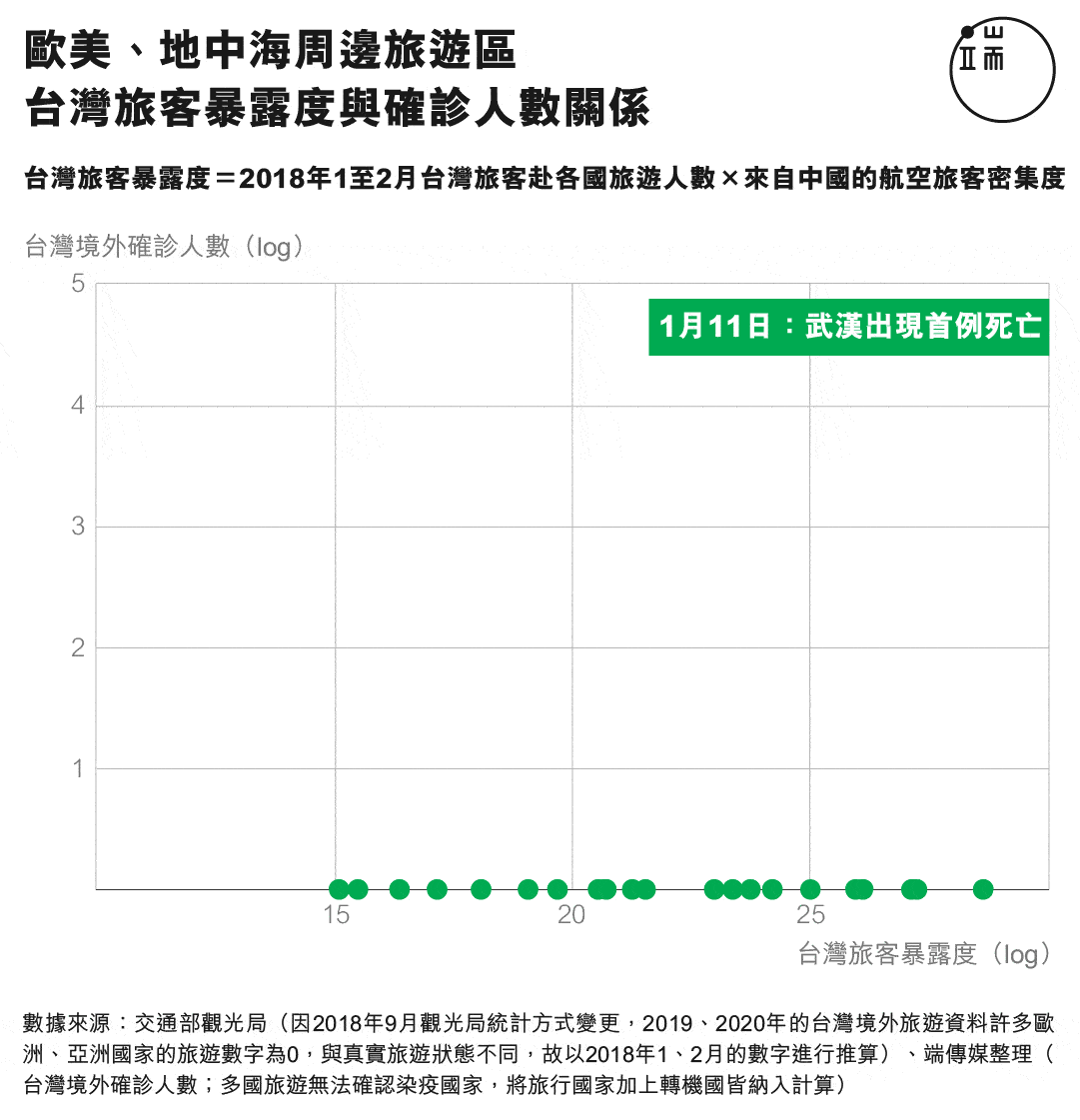 歐美、地中海周邊旅遊區
台灣旅客暴露度與確診人數關係

端

台灣旅客暴露度＝2018年1至2月台灣旅客赴各國旅遊人數×來自中國的航空旅客密集度

台灣境外確診人數（log）

5
4
3
2
1

1月11日：武漢出現首例死亡

15
20
25

台灣旅客暴露度（log）

數據來源：交通部觀光局（因2018年9月觀光局統計方式變更，2019、2020年的台灣境外旅遊資料許多歐洲、亞洲國家的旅遊數字為0，與真實旅遊狀態不同，故以2018年1、2月的數字進行推算）、端傳媒整理（台灣境外確診人數；多國旅遊無法確認染疫國家，將旅行國家加上轉機國皆納入計算）